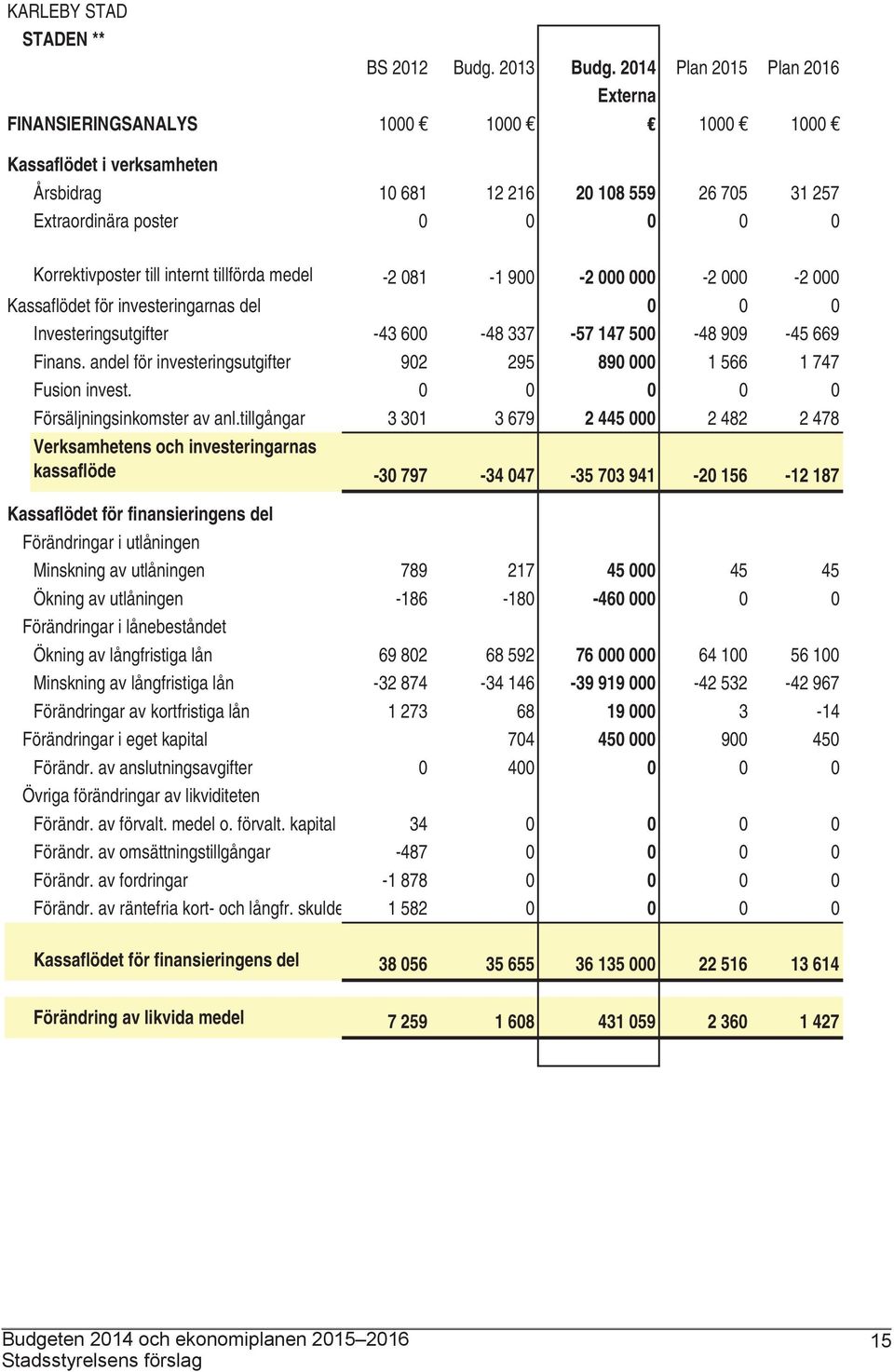 KARLEBY STAD
STADEN **

| | BS 2012 | Budg. 2013 | Budg. 2014 Externa | Plan 2015 | Plan 2016 |
|---|---|---|---|---|---|
| FINANSIERINGSANALYS | 1000 € | 1000 € | € | 1000 € | 1000 € |
| Kassaflödet i verksamheten | | | | | |
| Årsbidrag | 10 681 | 12 216 | 20 108 559 | 26 705 | 31 257 |
| Extraordinära poster | 0 | 0 | 0 | 0 | 0 |
| Korrektivposter till internt tillförda medel | -2 081 | -1 900 | -2 000 000 | -2 000 | -2 000 |
| Kassaflödet för investeringarnas del | | | 0 | 0 | 0 |
| Investeringsutgifter | -43 600 | -48 337 | -57 147 500 | -48 909 | -45 669 |
| Finans. andel för investeringsutgifter | 902 | 295 | 890 000 | 1 566 | 1 747 |
| Fusion invest. | 0 | 0 | 0 | 0 | 0 |
| Försäljningsinkomster av anl.tillgångar | 3 301 | 3 679 | 2 445 000 | 2 482 | 2 478 |
| Verksamhetens och investeringarnas kassaflöde | -30 797 | -34 047 | -35 703 941 | -20 156 | -12 187 |
| Kassaflödet för finansieringens del | | | | | |
| Förändringar i utlåningen | | | | | |
| Minskning av utlåningen | 789 | 217 | 45 000 | 45 | 45 |
| Ökning av utlåningen | -186 | -180 | -460 000 | 0 | 0 |
| Förändringar i lånebeståndet | | | | | |
| Ökning av långfristiga lån | 69 802 | 68 592 | 76 000 000 | 64 100 | 56 100 |
| Minskning av långfristiga lån | -32 874 | -34 146 | -39 919 000 | -42 532 | -42 967 |
| Förändringar av kortfristiga lån | 1 273 | 68 | 19 000 | 3 | -14 |
| Förändringar i eget kapital | | 704 | 450 000 | 900 | 450 |
| Förändr. av anslutningsavgifter | 0 | 400 | 0 | 0 | 0 |
| Övriga förändringar av likviditeten | | | | | |
| Förändr. av förvalt. medel o. förvalt. kapital | 34 | 0 | 0 | 0 | 0 |
| Förändr. av omsättningstillgångar | -487 | 0 | 0 | 0 | 0 |
| Förändr. av fordringar | -1 878 | 0 | 0 | 0 | 0 |
| Förändr. av räntefria kort- och långfr. skulde | 1 582 | 0 | 0 | 0 | 0 |
| Kassaflödet för finansieringens del | 38 056 | 35 655 | 36 135 000 | 22 516 | 13 614 |
| Förändring av likvida medel | 7 259 | 1 608 | 431 059 | 2 360 | 1 427 |

Budgeten 2014 och ekonomiplanen 2015–2016
Stadsstyrelsens förslag
15